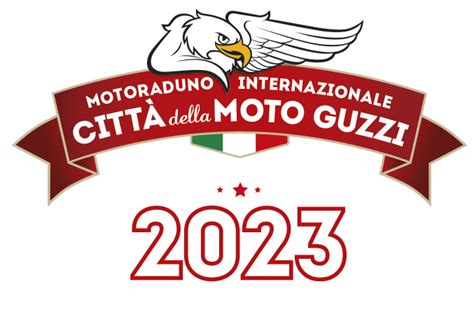 MOTORADUNO INTERNAZIONALE
CITTÀ della MOTO GUZZI

2023